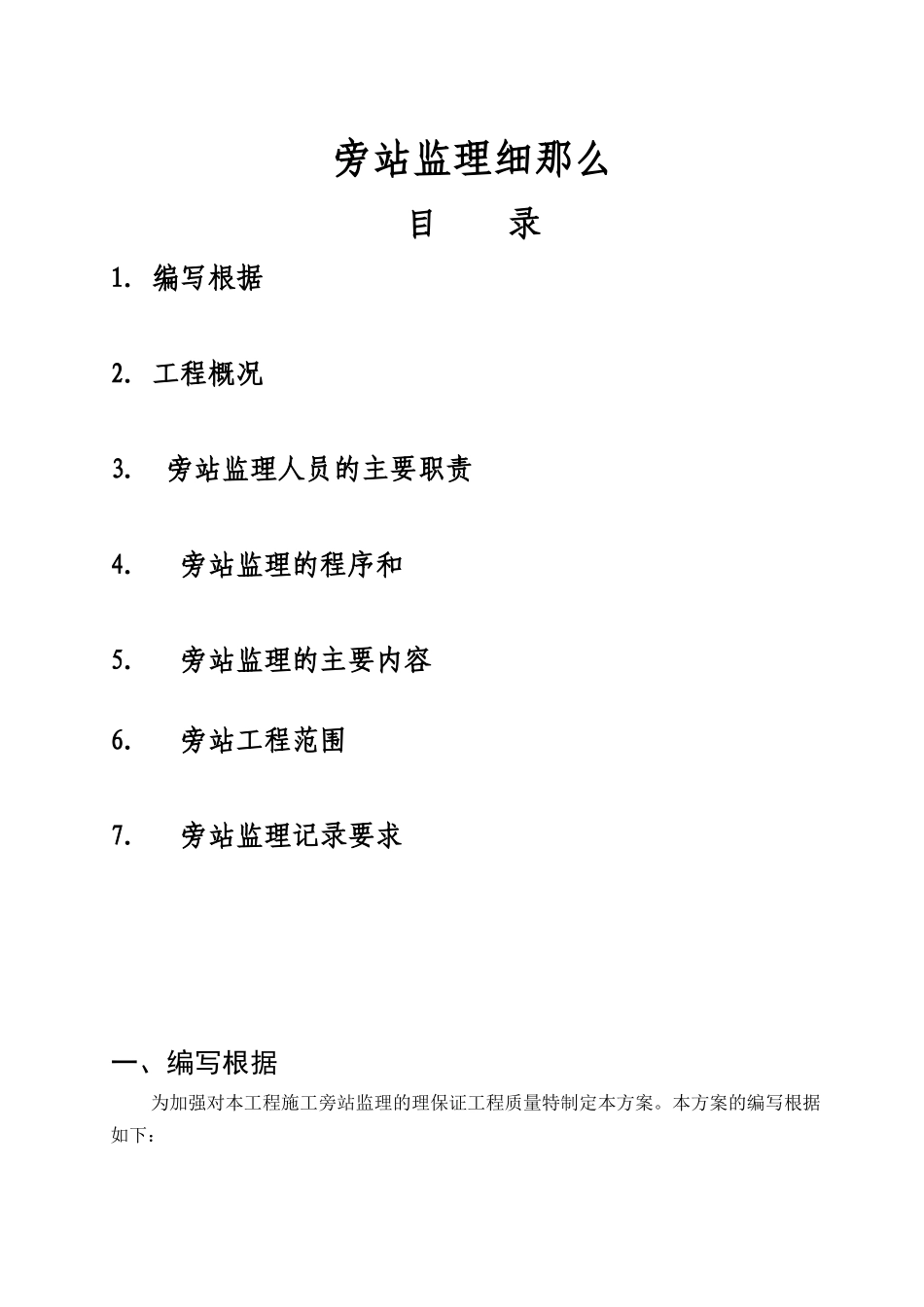 旁站监理细那么

目　　录

1. 编写根据

2. 工程概况

3. 旁站监理人员的主要职责

4. 旁站监理的程序和

5. 旁站监理的主要内容

6. 旁站工程范围

7. 旁站监理记录要求

一、编写根据

为加强对本工程施工旁站监理的理保证工程质量特制定本方案。本方案的编写根据如下：